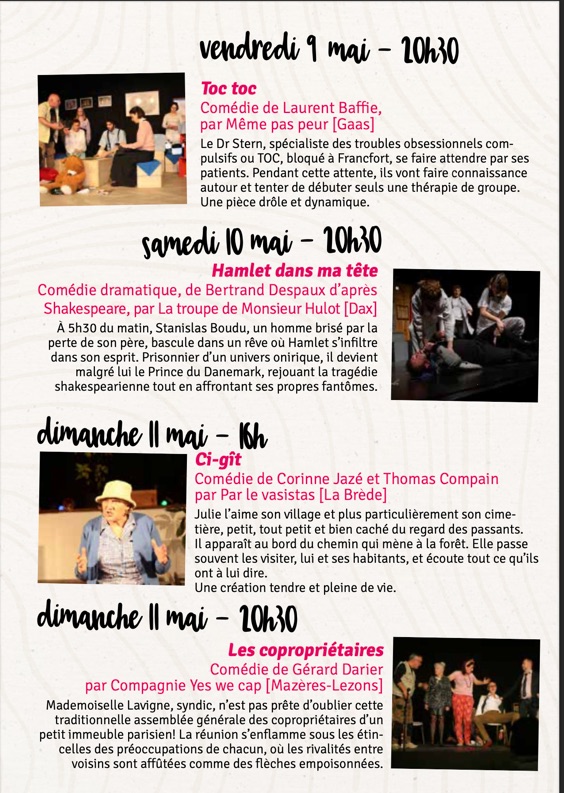 vendredi 9 mai – 20h30

Toc toc
Comédie de Laurent Baffie, par Même pas peur [Gaas]
Le Dr Stern, spécialiste des troubles obsessionnels compulsifs ou TOC, bloqué à Francfort, se faire attendre par ses patients. Pendant cette attente, ils vont faire connaissance autour et tenter de débuter seuls une thérapie de groupe. Une pièce drôle et dynamique.

samedi 10 mai – 20h30

Hamlet dans ma tête
Comédie dramatique, de Bertrand Despaux d'après Shakespeare, par La troupe de Monsieur Hulot [Dax]
À 5h30 du matin, Stanislas Boudu, un homme brisé par la perte de son père, bascule dans un rêve où Hamlet s'infiltre dans son esprit. Prisonnier d'un univers onirique, il devient malgré lui le Prince du Danemark, rejouant la tragédie shakespearienne tout en affrontant ses propres fantômes.

dimanche 11 mai – 16h

Ci-gît
Comédie de Corinne Jazé et Thomas Compain par Par le vasistas [La Brède]
Julie l'aime son village et plus particulièrement son cimetière, petit, tout petit et bien caché du regard des passants. Il apparaît au bord du chemin qui mène à la forêt. Elle passe souvent les visiter, lui et ses habitants, et écoute tout ce qu'ils ont à lui dire.
Une création tendre et pleine de vie.

dimanche 11 mai – 20h30

Les copropriétaires
Comédie de Gérard Darier par Compagnie Yes we cap [Mazères-Lezons]
Mademoiselle Lavigne, syndic, n'est pas prête d'oublier cette traditionnelle assemblée générale des copropriétaires d'un petit immeuble parisien! La réunion s'enflamme sous les étincelles des préoccupations de chacun, où les rivalités entre voisins sont affûtées comme des flèches empoisonnées.